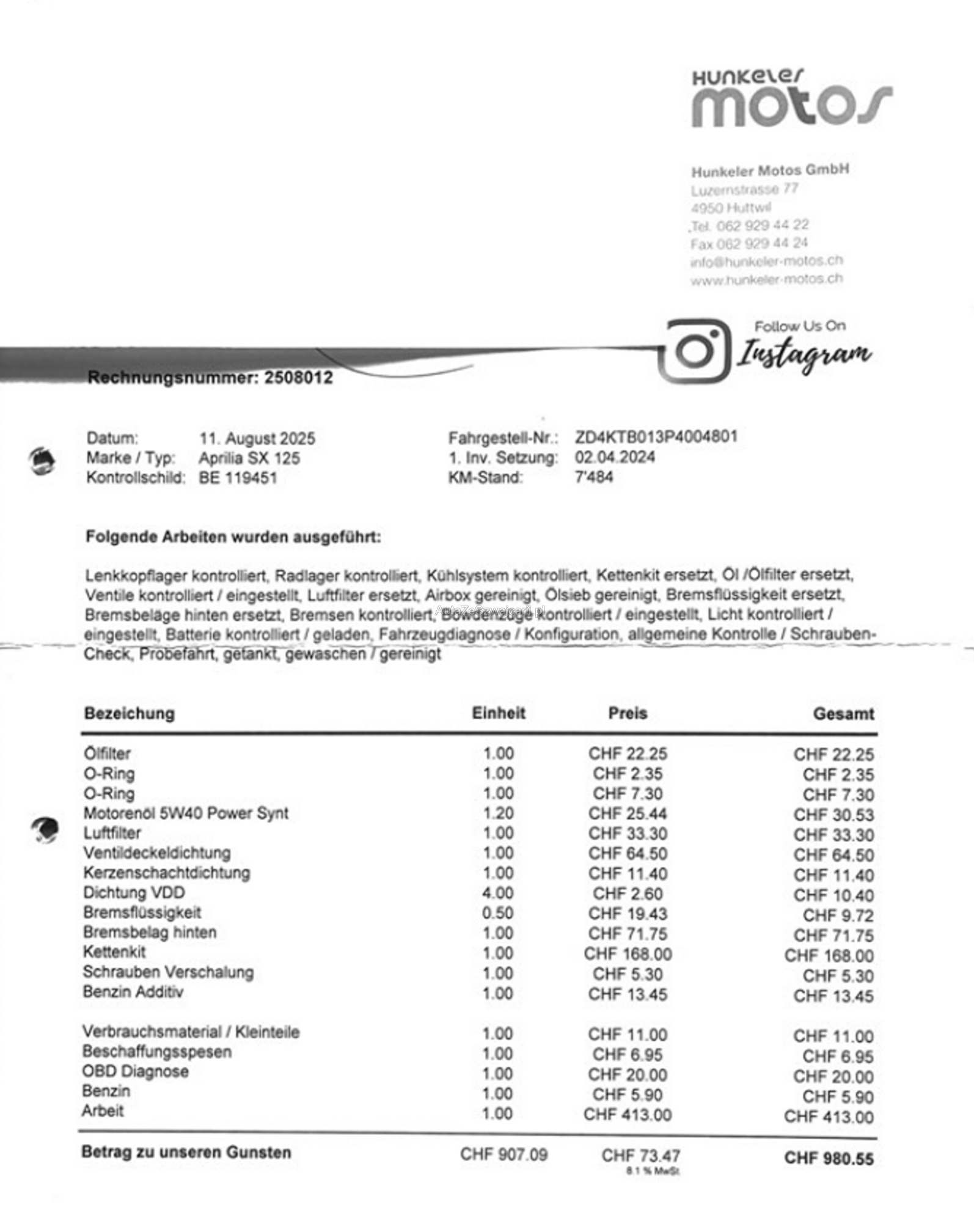 HUNKELER motos

Hunkeler Motos GmbH
Luzernstrasse 77
4950 Huttwil
Tel. 062 929 44 22
Fax 062 929 44 24
info@hunkeler-motos.ch
www.hunkeler-motos.ch

Follow Us On
Instagram

Rechnungsnummer: 2508012

Datum: 11. August 2025
Marke / Typ: Aprilia SX 125
Kontrollschild: BE 119451

Fahrgestell-Nr.: ZD4KTB013P4004801
1. Inv. Setzung: 02.04.2024
KM-Stand: 7'484

Folgende Arbeiten wurden ausgeführt:

Lenkkopflager kontrolliert, Radlager kontrolliert, Kühlsystem kontrolliert, Kettenkit ersetzt, Öl /Ölfilter ersetzt, Ventile kontrolliert / eingestellt, Luftfilter ersetzt, Airbox gereinigt, Ölsieb gereinigt, Bremsflüssigkeit ersetzt, Bremsbeläge hinten ersetzt, Bremsen kontrolliert, Bowdenzüge kontrolliert / eingestellt, Licht kontrolliert / eingestellt, Batterie kontrolliert / geladen, Fahrzeugdiagnose / Konfiguration, allgemeine Kontrolle / Schrauben-Check, Probefahrt, getankt, gewaschen / gereinigt

AutoZeSzwajcarii.pl

| Bezeichung | Einheit | Preis | Gesamt |
|---|---|---|---|
| Ölfilter | 1.00 | CHF 22.25 | CHF 22.25 |
| O-Ring | 1.00 | CHF 2.35 | CHF 2.35 |
| O-Ring | 1.00 | CHF 7.30 | CHF 7.30 |
| Motorenöl 5W40 Power Synt | 1.20 | CHF 25.44 | CHF 30.53 |
| Luftfilter | 1.00 | CHF 33.30 | CHF 33.30 |
| Ventildeckeldichtung | 1.00 | CHF 64.50 | CHF 64.50 |
| Kerzenschachtdichtung | 1.00 | CHF 11.40 | CHF 11.40 |
| Dichtung VDD | 4.00 | CHF 2.60 | CHF 10.40 |
| Bremsflüssigkeit | 0.50 | CHF 19.43 | CHF 9.72 |
| Bremsbelag hinten | 1.00 | CHF 71.75 | CHF 71.75 |
| Kettenkit | 1.00 | CHF 168.00 | CHF 168.00 |
| Schrauben Verschalung | 1.00 | CHF 5.30 | CHF 5.30 |
| Benzin Additiv | 1.00 | CHF 13.45 | CHF 13.45 |
| Verbrauchsmaterial / Kleinteile | 1.00 | CHF 11.00 | CHF 11.00 |
| Beschaffungsspesen | 1.00 | CHF 6.95 | CHF 6.95 |
| OBD Diagnose | 1.00 | CHF 20.00 | CHF 20.00 |
| Benzin | 1.00 | CHF 5.90 | CHF 5.90 |
| Arbeit | 1.00 | CHF 413.00 | CHF 413.00 |
| Betrag zu unseren Gunsten | CHF 907.09 | CHF 73.47 8.1 % MwSt. | CHF 980.55 |